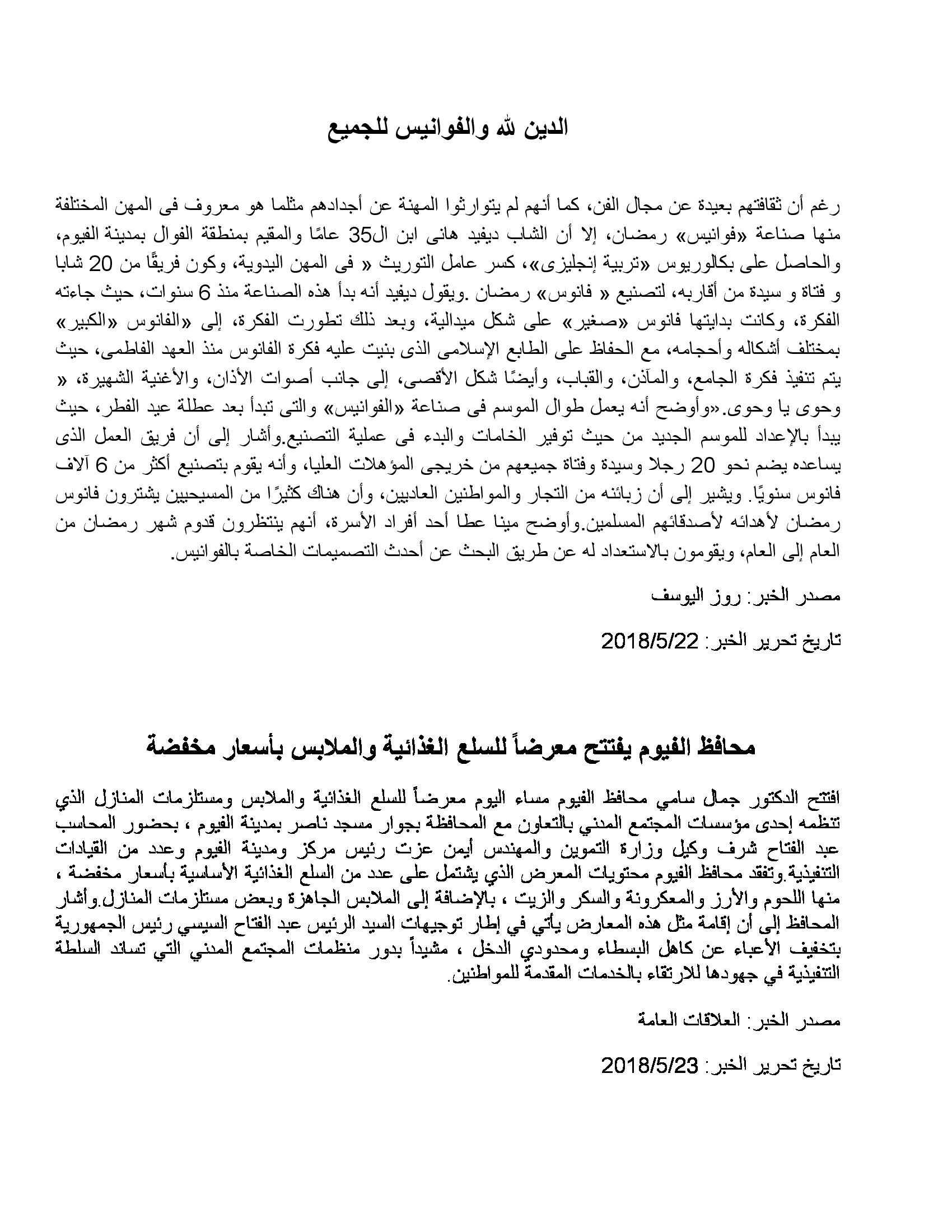 الدين لله والفوانيس للجميع

رغم أن ثقافتهم بعيدة عن مجال الفن، كما أنهم لم يتوارثوا المهنة عن أجدادهم مثلما هو معروف فى المهن المختلفة منها صناعة «فوانيس» رمضان، إلا أن الشاب ديفيد هانى ابن ال35 عامًا والمقيم بمنطقة الفوال بمدينة الفيوم، والحاصل على بكالوريوس «تربية إنجليزى»، كسر عامل التوريث « فى المهن اليدوية، وكون فريقًا من 20 شابا و فتاة و سيدة من أقاربه، لتصنيع « فانوس» رمضان .ويقول ديفيد أنه بدأ هذه الصناعة منذ 6 سنوات، حيث جاءته الفكرة، وكانت بدايتها فانوس «صغير» على شكل ميدالية، وبعد ذلك تطورت الفكرة، إلى «الفانوس «الكبير» بمختلف أشكاله وأحجامه، مع الحفاظ على الطابع الإسلامى الذى بنيت عليه فكرة الفانوس منذ العهد الفاطمى، حيث يتم تنفيذ فكرة الجامع، والمآذن، والقباب، وأيضًا شكل الأقصى، إلى جانب أصوات الأذان، والأغنية الشهيرة، « وحوى يا وحوى.«وأوضح أنه يعمل طوال الموسم فى صناعة «الفوانيس» والتى تبدأ بعد عطلة عيد الفطر، حيث يبدأ بالإعداد للموسم الجديد من حيث توفير الخامات والبدء فى عملية التصنيع.وأشار إلى أن فريق العمل الذى يساعده يضم نحو 20 رجلا وسيدة وفتاة جميعهم من خريجى المؤهلات العليا، وأنه يقوم بتصنيع أكثر من 6 آلاف فانوس سنويًا. ويشير إلى أن زبائنه من التجار والمواطنين العاديين، وأن هناك كثيرًا من المسيحيين يشترون فانوس رمضان لأهدائه لأصدقائهم المسلمين.وأوضح مينا عطا أحد أفراد الأسرة، أنهم ينتظرون قدوم شهر رمضان من العام إلى العام، ويقومون بالاستعداد له عن طريق البحث عن أحدث التصميمات الخاصة بالفوانيس.

مصدر الخبر: روز اليوسف

تاريخ تحرير الخبر: 2018/5/22

محافظ الفيوم يفتتح معرضاً للسلع الغذائية والملابس بأسعار مخفضة

افتتح الدكتور جمال سامي محافظ الفيوم مساء اليوم معرضاً للسلع الغذائية والملابس ومستلزمات المنازل الذي تنظمه إحدى مؤسسات المجتمع المدني بالتعاون مع المحافظة بجوار مسجد ناصر بمدينة الفيوم ، بحضور المحاسب عبد الفتاح شرف وكيل وزارة التموين والمهندس أيمن عزت رئيس مركز ومدينة الفيوم وعدد من القيادات التنفيذية.وتفقد محافظ الفيوم محتويات المعرض الذي يشتمل على عدد من السلع الغذائية الأساسية بأسعار مخفضة ، منها اللحوم والأرز والمعكرونة والسكر والزيت ، بالإضافة إلى الملابس الجاهزة وبعض مستلزمات المنازل.وأشار المحافظ إلى أن إقامة مثل هذه المعارض يأتي في إطار توجيهات السيد الرئيس عبد الفتاح السيسي رئيس الجمهورية بتخفيف الأعباء عن كاهل البسطاء ومحدودي الدخل ، مشيداً بدور منظمات المجتمع المدني التي تساند السلطة التنفيذية في جهودها للارتقاء بالخدمات المقدمة للمواطنين.

مصدر الخبر: العلاقات العامة

تاريخ تحرير الخبر: 2018/5/23